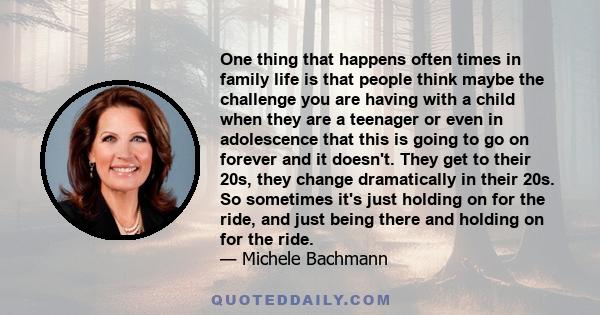 One thing that happens often times in family life is that people think maybe the challenge you are having with a child when they are a teenager or even in adolescence that this is going to go on forever and it doesn't. They get to their 20s, they change dramatically in their 20s. So sometimes it's just holding on for the ride, and just being there and holding on for the ride.
— Michele Bachmann

QUOTEDDAILY.COM